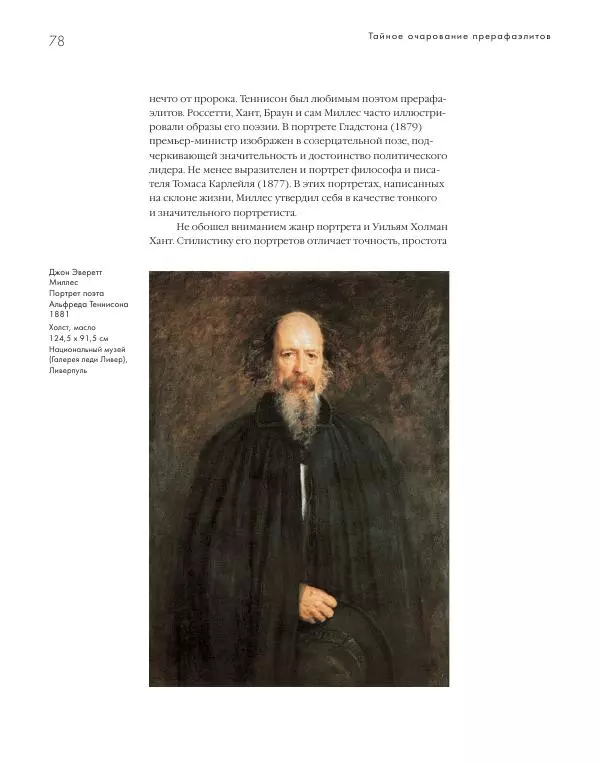 78

Тайное очарование прерафаэлитов

нечто от пророка. Теннисон был любимым поэтом прерафаэлитов. Россетти, Хант, Браун и сам Миллес часто иллюстрировали образы его поэзии. В портрете Гладстона (1879) премьер-министр изображен в созерцательной позе, подчеркивающей значительность и достоинство политического лидера. Не менее выразителен и портрет философа и писателя Томаса Карлейля (1877). В этих портретах, написанных на склоне жизни, Миллес утвердил себя в качестве тонкого и значительного портретиста.

Не обошел вниманием жанр портрета и Уильям Холман Хант. Стилистику его портретов отличает точность, простота

Джон Эверетт Миллес
Портрет поэта Альфреда Теннисона
1881
Холст, масло
124,5 x 91,5 см
Национальный музей (Галерея леди Ливер), Ливерпуль